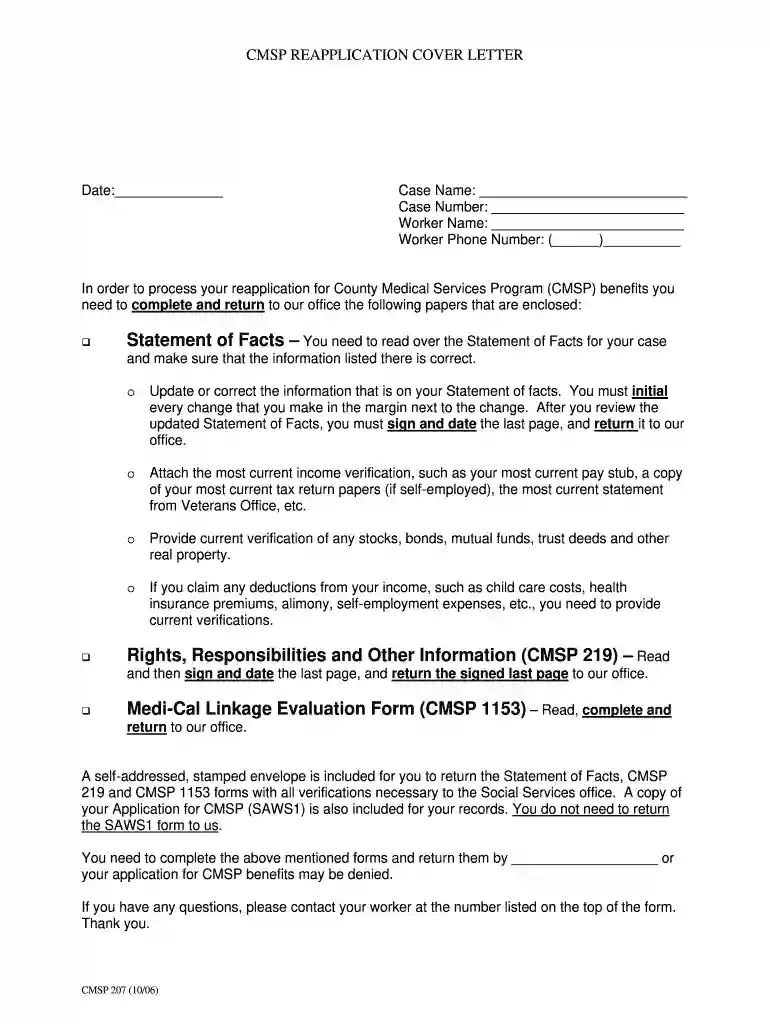 CMSP REAPPLICATION COVER LETTER

Date:____

Case Name: ____
Case Number: ____
Worker Name: ____
Worker Phone Number: (____)____

In order to process your reapplication for County Medical Services Program (CMSP) benefits you need to complete and return to our office the following papers that are enclosed:

☐ Statement of Facts – You need to read over the Statement of Facts for your case and make sure that the information listed there is correct.

o Update or correct the information that is on your Statement of facts. You must initial every change that you make in the margin next to the change. After you review the updated Statement of Facts, you must sign and date the last page, and return it to our office.

o Attach the most current income verification, such as your most current pay stub, a copy of your most current tax return papers (if self-employed), the most current statement from Veterans Office, etc.

o Provide current verification of any stocks, bonds, mutual funds, trust deeds and other real property.

o If you claim any deductions from your income, such as child care costs, health insurance premiums, alimony, self-employment expenses, etc., you need to provide current verifications.

☐ Rights, Responsibilities and Other Information (CMSP 219) – Read and then sign and date the last page, and return the signed last page to our office.

☐ Medi-Cal Linkage Evaluation Form (CMSP 1153) – Read, complete and return to our office.

A self-addressed, stamped envelope is included for you to return the Statement of Facts, CMSP 219 and CMSP 1153 forms with all verifications necessary to the Social Services office. A copy of your Application for CMSP (SAWS1) is also included for your records. You do not need to return the SAWS1 form to us.

You need to complete the above mentioned forms and return them by ____ or your application for CMSP benefits may be denied.

If you have any questions, please contact your worker at the number listed on the top of the form. Thank you.

CMSP 207 (10/06)